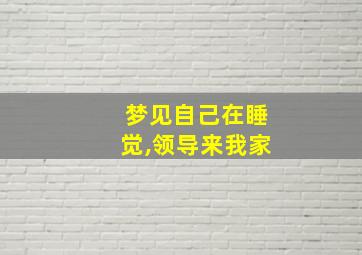 梦见自己在睡觉,领导来我家